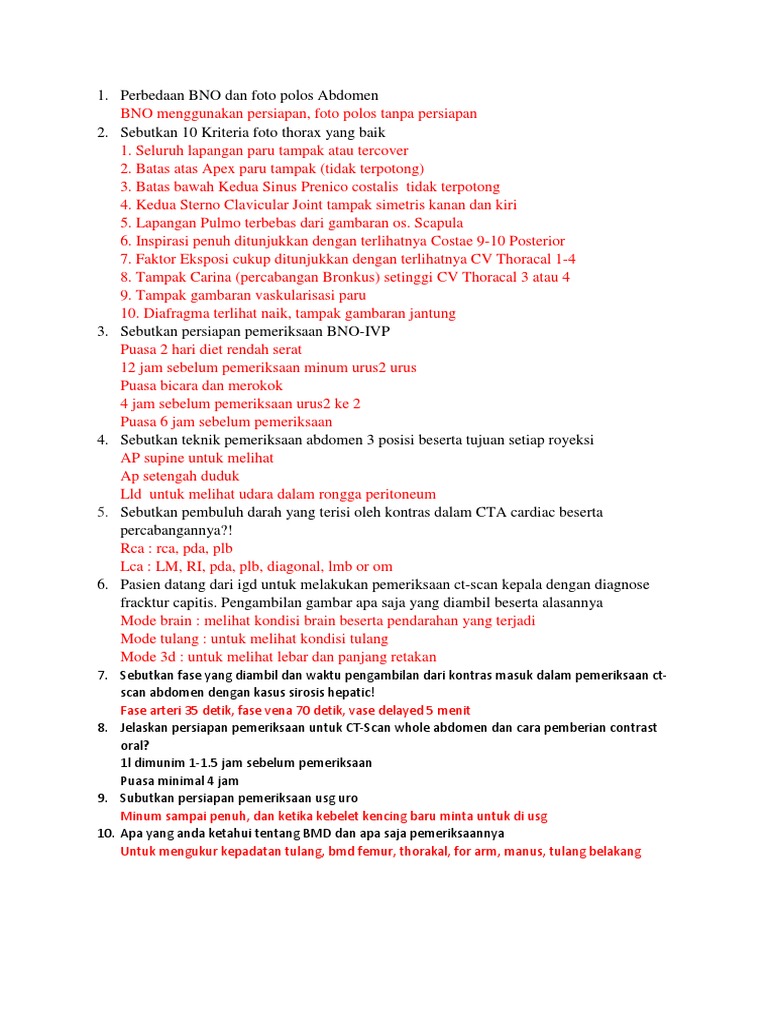 1. Perbedaan BNO dan foto polos Abdomen
BNO menggunakan persiapan, foto polos tanpa persiapan
2. Sebutkan 10 Kriteria foto thorax yang baik
1. Seluruh lapangan paru tampak atau tercover
2. Batas atas Apex paru tampak (tidak terpotong)
3. Batas bawah Kedua Sinus Prenico costalis tidak terpotong
4. Kedua Sterno Clavicular Joint tampak simetris kanan dan kiri
5. Lapangan Pulmo terbebas dari gambaran os. Scapula
6. Inspirasi penuh ditunjukkan dengan terlihatnya Costae 9-10 Posterior
7. Faktor Eksposi cukup ditunjukkan dengan terlihatnya CV Thoracal 1-4
8. Tampak Carina (percabangan Bronkus) setinggi CV Thoracal 3 atau 4
9. Tampak gambaran vaskularisasi paru
10. Diafragma terlihat naik, tampak gambaran jantung
3. Sebutkan persiapan pemeriksaan BNO-IVP
Puasa 2 hari diet rendah serat
12 jam sebelum pemeriksaan minum urus2 urus
Puasa bicara dan merokok
4 jam sebelum pemeriksaan urus2 ke 2
Puasa 6 jam sebelum pemeriksaan
4. Sebutkan teknik pemeriksaan abdomen 3 posisi beserta tujuan setiap royeksi
AP supine untuk melihat
Ap setengah duduk
Lld untuk melihat udara dalam rongga peritoneum
5. Sebutkan pembuluh darah yang terisi oleh kontras dalam CTA cardiac beserta percabangannya?!
Rca : rca, pda, plb
Lca : LM, RI, pda, plb, diagonal, lmb or om
6. Pasien datang dari igd untuk melakukan pemeriksaan ct-scan kepala dengan diagnose fracktur capitis. Pengambilan gambar apa saja yang diambil beserta alasannya
Mode brain : melihat kondisi brain beserta pendarahan yang terjadi
Mode tulang : untuk melihat kondisi tulang
Mode 3d : untuk melihat lebar dan panjang retakan
7. Sebutkan fase yang diambil dan waktu pengambilan dari kontras masuk dalam pemeriksaan ct-scan abdomen dengan kasus sirosis hepatic!
Fase arteri 35 detik, fase vena 70 detik, vase delayed 5 menit
8. Jelaskan persiapan pemeriksaan untuk CT-Scan whole abdomen dan cara pemberian contrast oral?
1l dimunim 1-1.5 jam sebelum pemeriksaan
Puasa minimal 4 jam
9. Subutkan persiapan pemeriksaan usg uro
Minum sampai penuh, dan ketika kebelet kencing baru minta untuk di usg
10. Apa yang anda ketahui tentang BMD dan apa saja pemeriksaannya
Untuk mengukur kepadatan tulang, bmd femur, thorakal, for arm, manus, tulang belakang